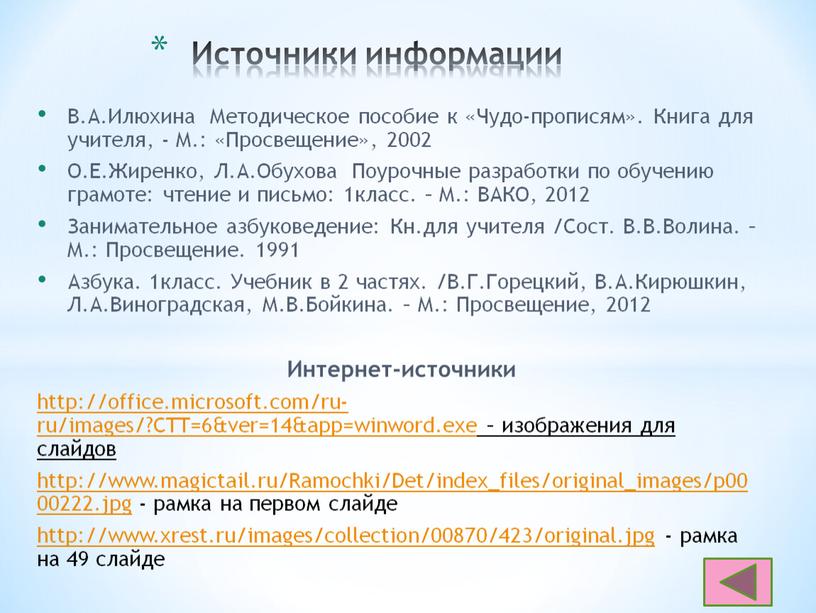 * Источники информации

• В.А.Илюхина Методическое пособие к «Чудо-прописям». Книга для учителя, - М.: «Просвещение», 2002
• О.Е.Жиренко, Л.А.Обухова Поурочные разработки по обучению грамоте: чтение и письмо: 1класс. – М.: ВАКО, 2012
• Занимательное азбуковедение: Кн.для учителя /Сост. В.В.Волина. – М.: Просвещение. 1991
• Азбука. 1класс. Учебник в 2 частях. /В.Г.Горецкий, В.А.Кирюшкин, Л.А.Виноградская, М.В.Бойкина. – М.: Просвещение, 2012

Интернет-источники

http://office.microsoft.com/ru-ru/images/?CTT=6&ver=14&app=winword.exe – изображения для слайдов

http://www.magictail.ru/Ramochki/Det/index_files/original_images/p0000222.jpg - рамка на первом слайде

http://www.xrest.ru/images/collection/00870/423/original.jpg - рамка на 49 слайде